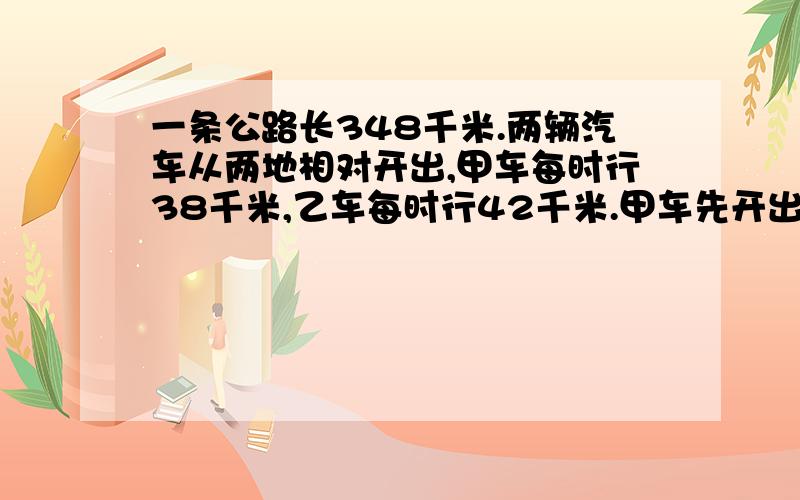 一条公路长348千米.两辆汽车从两地相对开出,甲车每时行38千米,乙车每时行42千米.甲车先开出